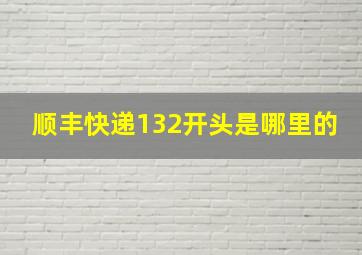 顺丰快递132开头是哪里的